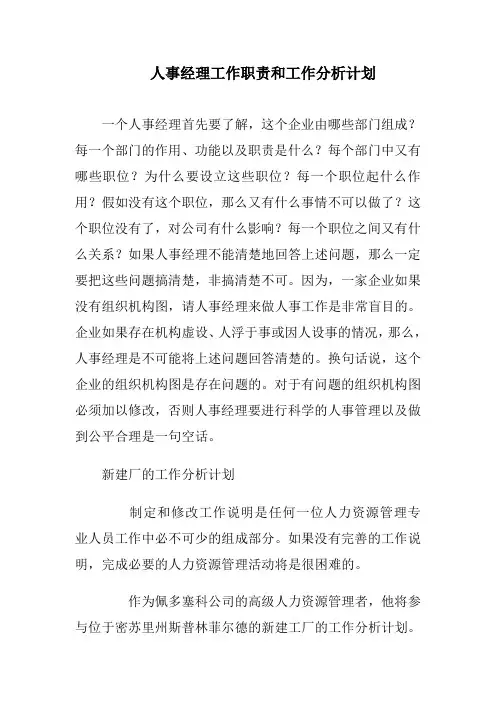 人事经理工作职责和工作分析计划

一个人事经理首先要了解，这个企业由哪些部门组成？每一个部门的作用、功能以及职责是什么？每个部门中又有哪些职位？为什么要设立这些职位？每一个职位起什么作用？假如没有这个职位，那么又有什么事情不可以做了？这个职位没有了，对公司有什么影响？每一个职位之间又有什么关系？如果人事经理不能清楚地回答上述问题，那么一定要把这些问题搞清楚，非搞清楚不可。因为，一家企业如果没有组织机构图，请人事经理来做人事工作是非常盲目的。企业如果存在机构虚设、人浮于事或因人设事的情况，那么，人事经理是不可能将上述问题回答清楚的。换句话说，这个企业的组织机构图是存在问题的。对于有问题的组织机构图必须加以修改，否则人事经理要进行科学的人事管理以及做到公平合理是一句空话。

新建厂的工作分析计划

制定和修改工作说明是任何一位人力资源管理专业人员工作中必不可少的组成部分。如果没有完善的工作说明，完成必要的人力资源管理活动将是很困难的。

作为佩多塞科公司的高级人力资源管理者，他将参与位于密苏里州斯普林菲尔德的新建工厂的工作分析计划。